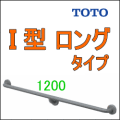 TOTO

I型 ロング
タイプ

1200